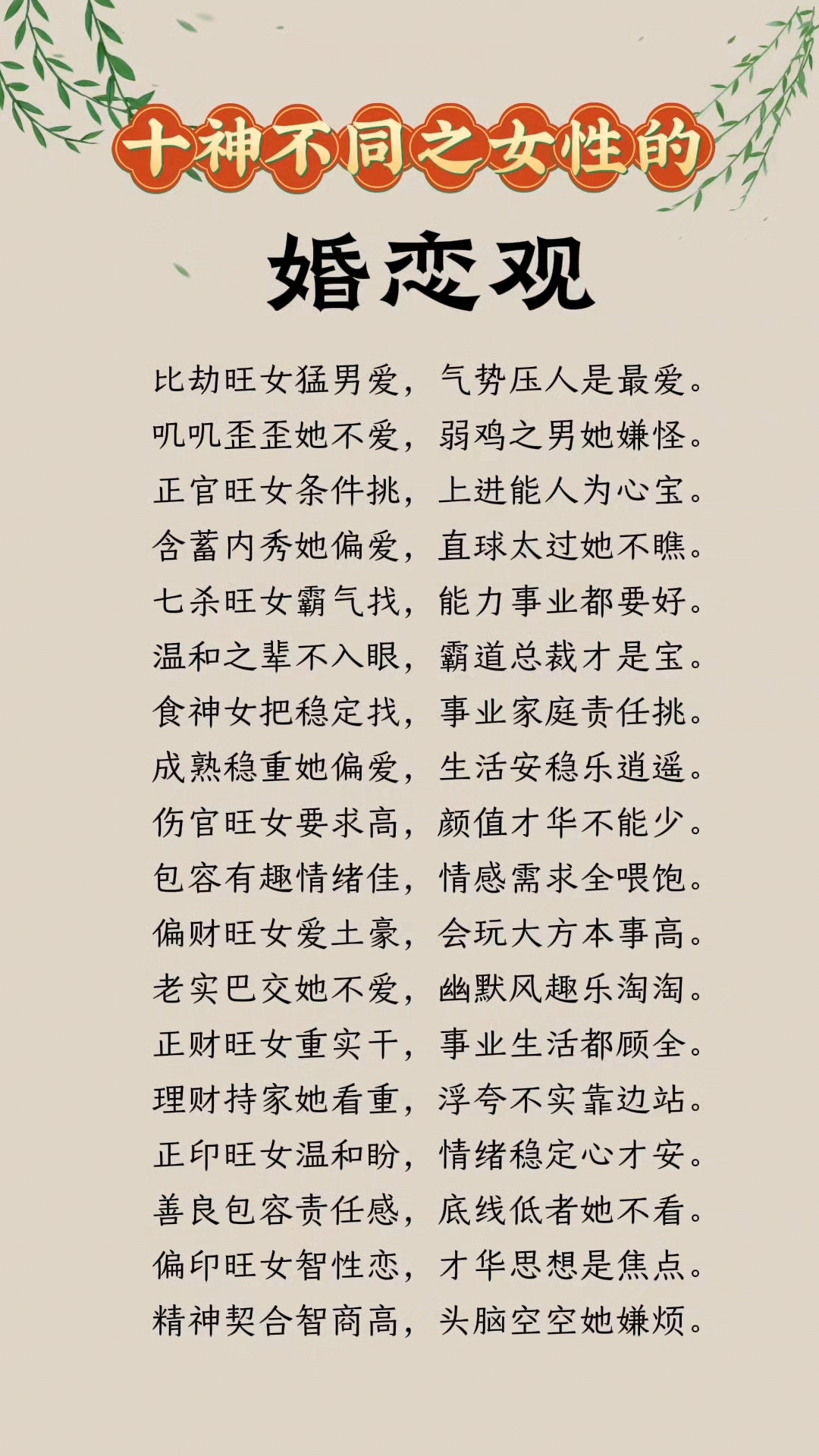 十神不同之女性的

婚恋观

比劫旺女猛男爱，气势压人是最爱。
叽叽歪歪她不爱，弱鸡之男她嫌怪。
正官旺女条件挑，上进能人为心宝。
含蓄内秀她偏爱，直球太过她不瞧。
七杀旺女霸气找，能力事业都要好。
温和之辈不入眼，霸道总裁才是宝。
食神女把稳定找，事业家庭责任挑。
成熟稳重她偏爱，生活安稳乐逍遥。
伤官旺女要求高，颜值才华不能少。
包容有趣情绪佳，情感需求全喂饱。
偏财旺女爱土豪，会玩大方本事高。
老实巴交她不爱，幽默风趣乐淘淘。
正财旺女重实干，事业生活都顾全。
理财持家她看重，浮夸不实靠边站。
正印旺女温和盼，情绪稳定心才安。
善良包容责任感，底线低者她不看。
偏印旺女智性恋，才华思想是焦点。
精神契合智商高，头脑空空她嫌烦。